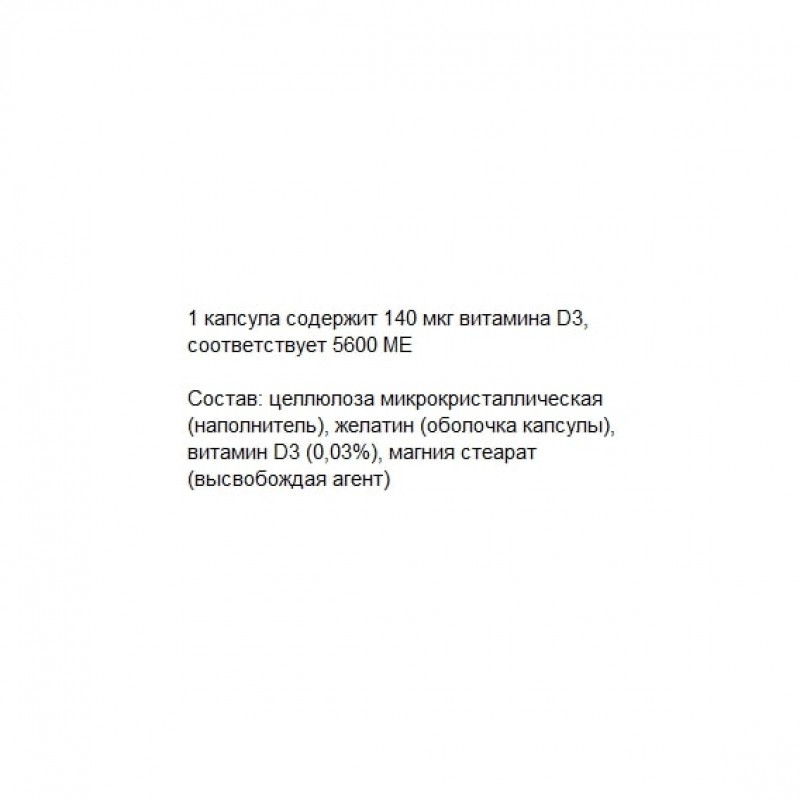 1 капсула содержит 140 мкг витамина D3, соответствует 5600 МЕ

Состав: целлюлоза микрокристаллическая (наполнитель), желатин (оболочка капсулы), витамин D3 (0,03%), магния стеарат (высвобождая агент)